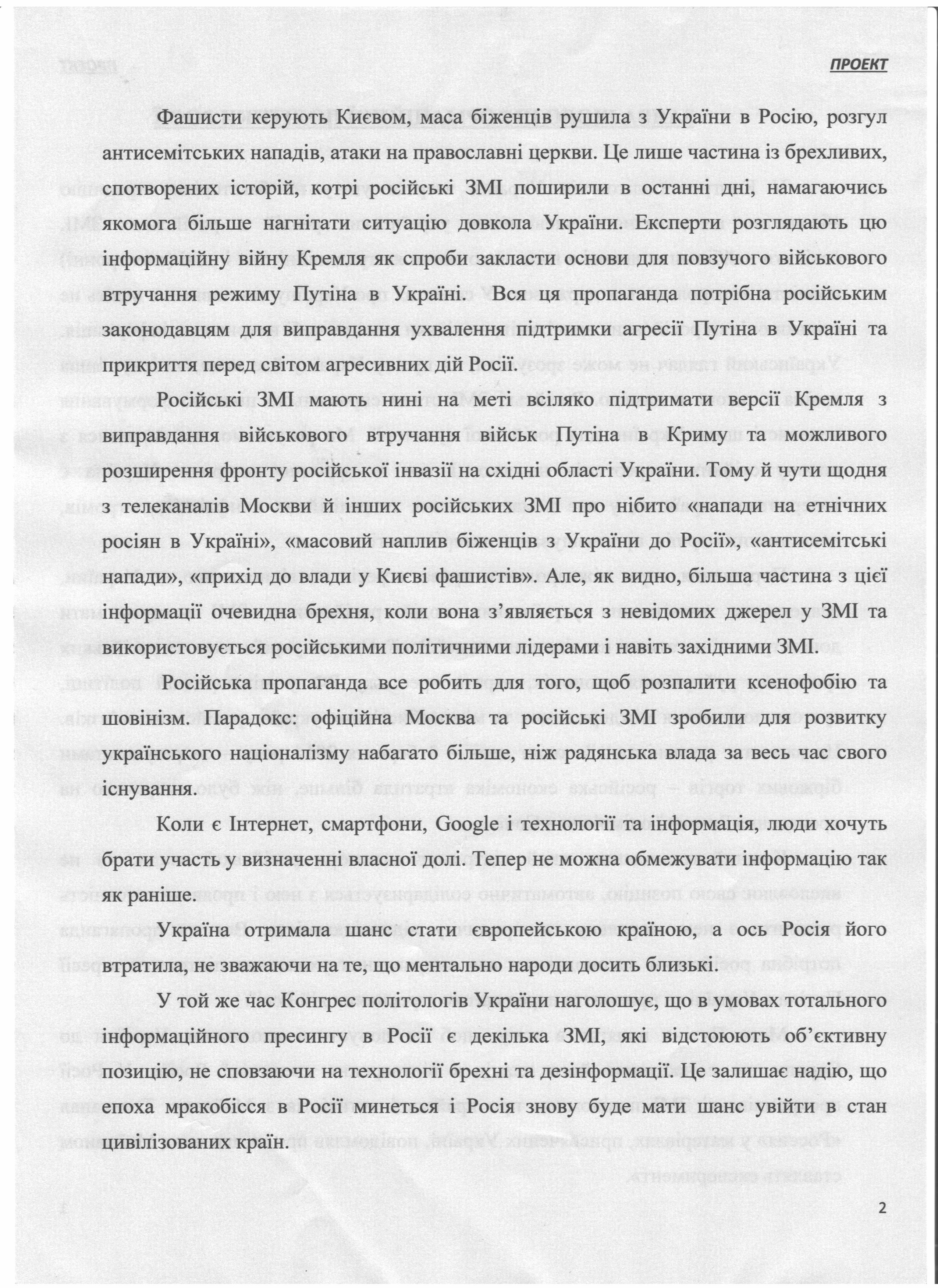 ПРОЕКТ

Фашисти керують Києвом, маса біженців рушила з України в Росію, розгул антисемітських нападів, атаки на православні церкви. Це лише частина із брехливих, спотворених історій, котрі російські ЗМІ поширили в останні дні, намагаючись якомога більше нагнітати ситуацію довкола України. Експерти розглядають цю інформаційну війну Кремля як спроби закласти основи для повзучого військового втручання режиму Путіна в Україні. Вся ця пропаганда потрібна російським законодавцям для виправдання ухвалення підтримки агресії Путіна в Україні та прикриття перед світом агресивних дій Росії.

Російські ЗМІ мають нині на меті всіляко підтримати версії Кремля з виправдання військового втручання військ Путіна в Криму та можливого розширення фронту російської інвазії на східні області України. Тому й чути щодня з телеканалів Москви й інших російських ЗМІ про нібито «напади на етнічних росіян в Україні», «масовий наплив біженців з України до Росії», «антисемітські напади», «прихід до влади у Києві фашистів». Але, як видно, більша частина з цієї інформації очевидна брехня, коли вона з'являється з невідомих джерел у ЗМІ та використовується російськими політичними лідерами і навіть західними ЗМІ.

Російська пропаганда все робить для того, щоб розпалити ксенофобію та шовінізм. Парадокс: офіційна Москва та російські ЗМІ зробили для розвитку українського націоналізму набагато більше, ніж радянська влада за весь час свого існування.

Коли є Інтернет, смартфони, Google і технології та інформація, люди хочуть брати участь у визначенні власної долі. Тепер не можна обмежувати інформацію так як раніше.

Україна отримала шанс стати європейською країною, а ось Росія його втратила, не зважаючи на те, що ментально народи досить близькі.

У той же час Конгрес політологів України наголошує, що в умовах тотального інформаційного пресингу в Росії є декілька ЗМІ, які відстоюють об'єктивну позицію, не сповзаючи на технології брехні та дезінформації. Це залишає надію, що епоха мракобісся в Росії минеться і Росія знову буде мати шанс увійти в стан цивілізованих країн.

2